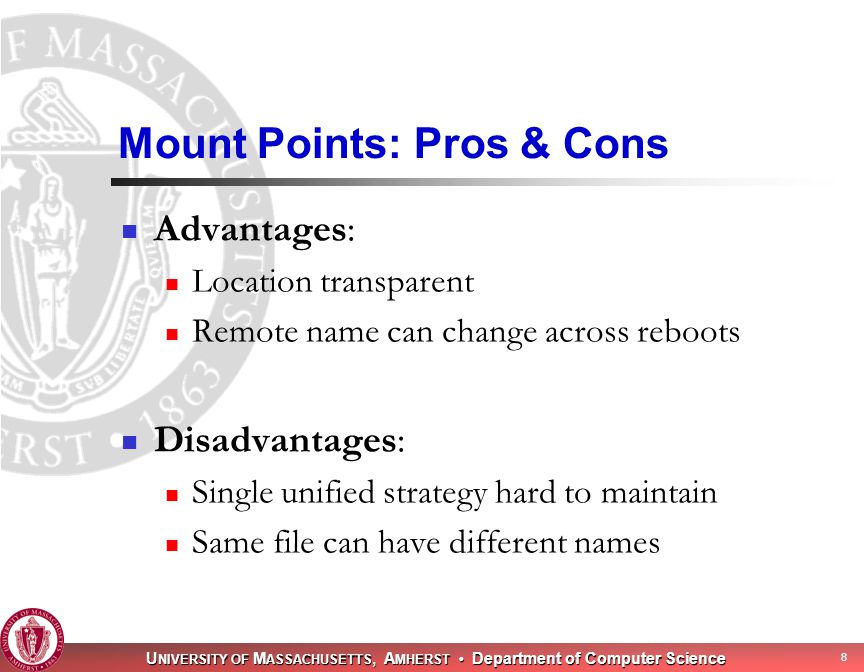 Mount Points: Pros & Cons

Advantages:

Location transparent

Remote name can change across reboots

Disadvantages:

Single unified strategy hard to maintain

Same file can have different names

UNIVERSITY OF MASSACHUSETTS, AMHERST • Department of Computer Science

8